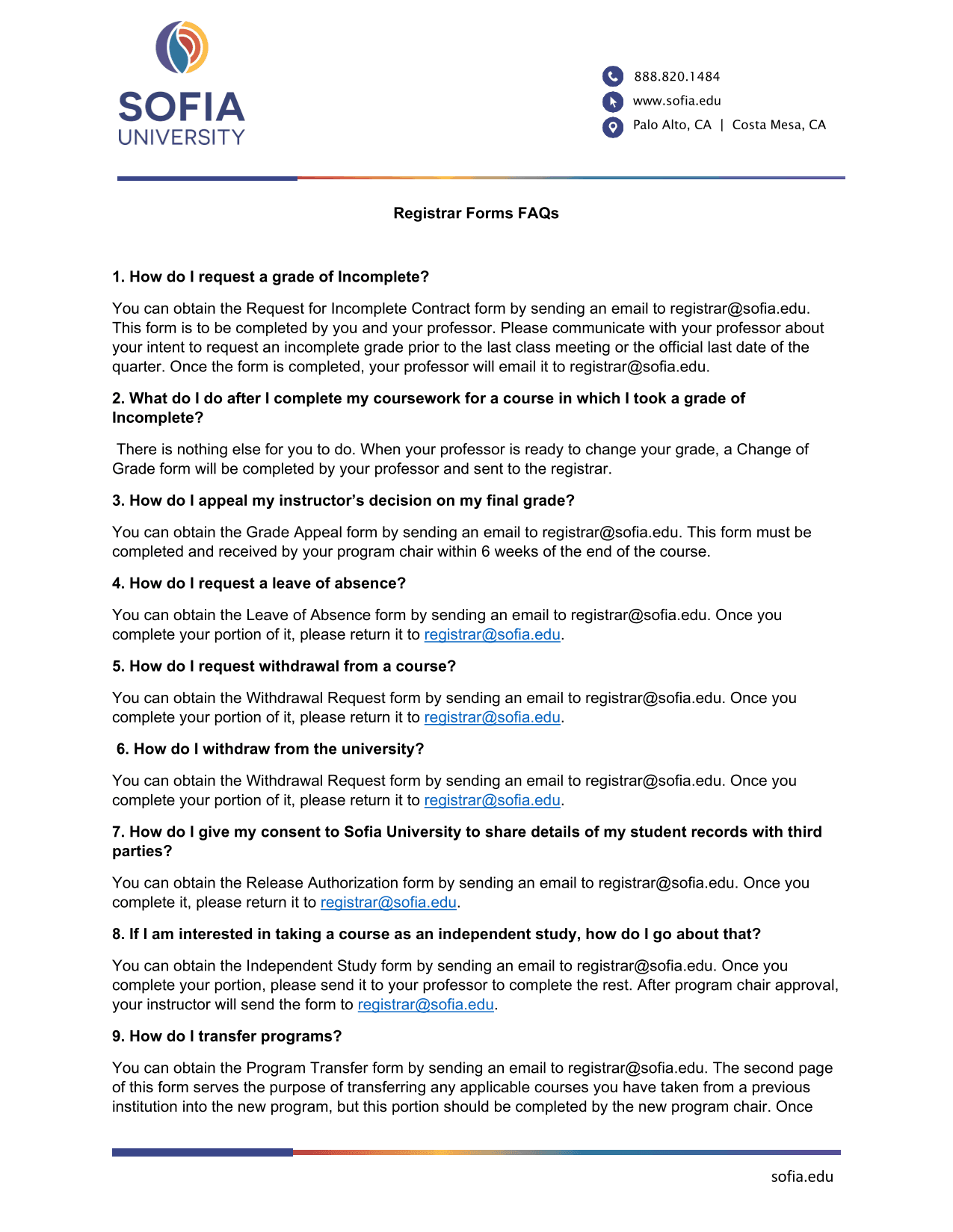 SOFIA UNIVERSITY

888.820.1484
www.sofia.edu
Palo Alto, CA | Costa Mesa, CA

Registrar Forms FAQs

1. How do I request a grade of Incomplete?

You can obtain the Request for Incomplete Contract form by sending an email to registrar@sofia.edu. This form is to be completed by you and your professor. Please communicate with your professor about your intent to request an incomplete grade prior to the last class meeting or the official last date of the quarter. Once the form is completed, your professor will email it to registrar@sofia.edu.

2. What do I do after I complete my coursework for a course in which I took a grade of Incomplete?

There is nothing else for you to do. When your professor is ready to change your grade, a Change of Grade form will be completed by your professor and sent to the registrar.

3. How do I appeal my instructor's decision on my final grade?

You can obtain the Grade Appeal form by sending an email to registrar@sofia.edu. This form must be completed and received by your program chair within 6 weeks of the end of the course.

4. How do I request a leave of absence?

You can obtain the Leave of Absence form by sending an email to registrar@sofia.edu. Once you complete your portion of it, please return it to registrar@sofia.edu.

5. How do I request withdrawal from a course?

You can obtain the Withdrawal Request form by sending an email to registrar@sofia.edu. Once you complete your portion of it, please return it to registrar@sofia.edu.

6. How do I withdraw from the university?

You can obtain the Withdrawal Request form by sending an email to registrar@sofia.edu. Once you complete your portion of it, please return it to registrar@sofia.edu.

7. How do I give my consent to Sofia University to share details of my student records with third parties?

You can obtain the Release Authorization form by sending an email to registrar@sofia.edu. Once you complete it, please return it to registrar@sofia.edu.

8. If I am interested in taking a course as an independent study, how do I go about that?

You can obtain the Independent Study form by sending an email to registrar@sofia.edu. Once you complete your portion, please send it to your professor to complete the rest. After program chair approval, your instructor will send the form to registrar@sofia.edu.

9. How do I transfer programs?

You can obtain the Program Transfer form by sending an email to registrar@sofia.edu. The second page of this form serves the purpose of transferring any applicable courses you have taken from a previous institution into the new program, but this portion should be completed by the new program chair. Once

sofia.edu